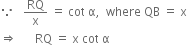 $\because \quad \frac{RQ}{x} = \cot \alpha$, where $QB = x$

$\Rightarrow \quad RQ = x \cot \alpha$